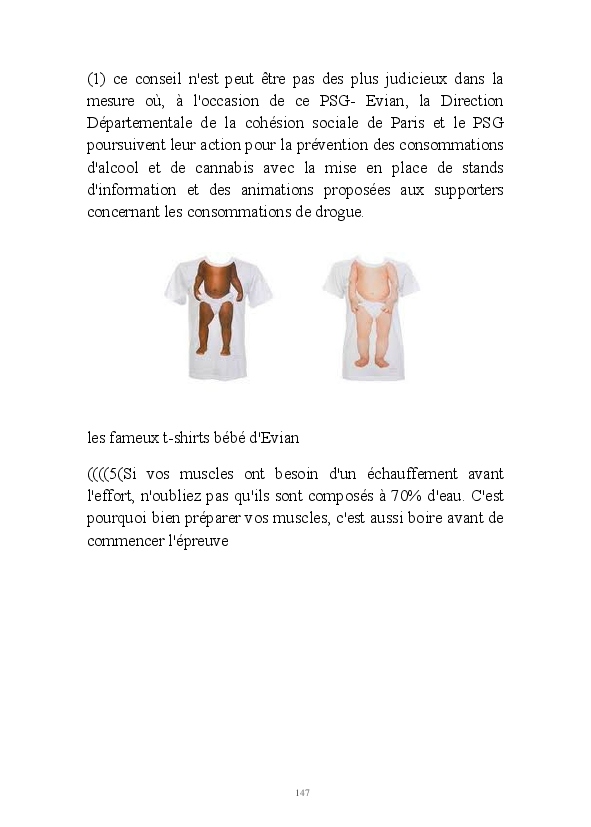 (1) ce conseil n'est peut être pas des plus judicieux dans la mesure où, à l'occasion de ce PSG- Evian, la Direction Départementale de la cohésion sociale de Paris et le PSG poursuivent leur action pour la prévention des consommations d'alcool et de cannabis avec la mise en place de stands d'information et des animations proposées aux supporters concernant les consommations de drogue.

les fameux t-shirts bébé d'Evian

((((5(Si vos muscles ont besoin d'un échauffement avant l'effort, n'oubliez pas qu'ils sont composés à 70% d'eau. C'est pourquoi bien préparer vos muscles, c'est aussi boire avant de commencer l'épreuve

147